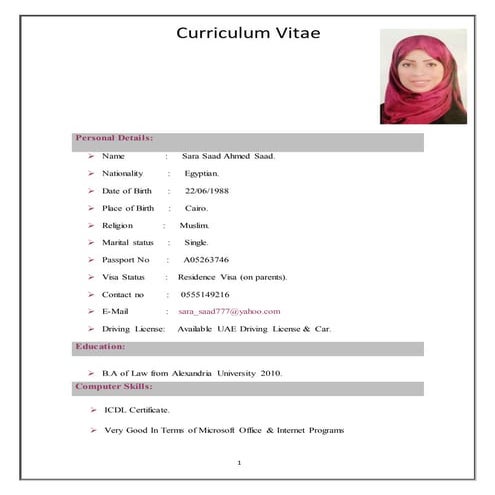 Curriculum Vitae

Personal Details:

➢ Name : Sara Saad Ahmed Saad.

➢ Nationality : Egyptian.

➢ Date of Birth : 22/06/1988

➢ Place of Birth : Cairo.

➢ Religion : Muslim.

➢ Marital status : Single.

➢ Passport No : A05263746

➢ Visa Status : Residence Visa (on parents).

➢ Contact no : 0555149216

➢ E-Mail : sara_saad777@yahoo.com

➢ Driving License: Available UAE Driving License & Car.

Education:

➢ B.A of Law from Alexandria University 2010.

Computer Skills:

➢ ICDL Certificate.

➢ Very Good In Terms of Microsoft Office & Internet Programs

1